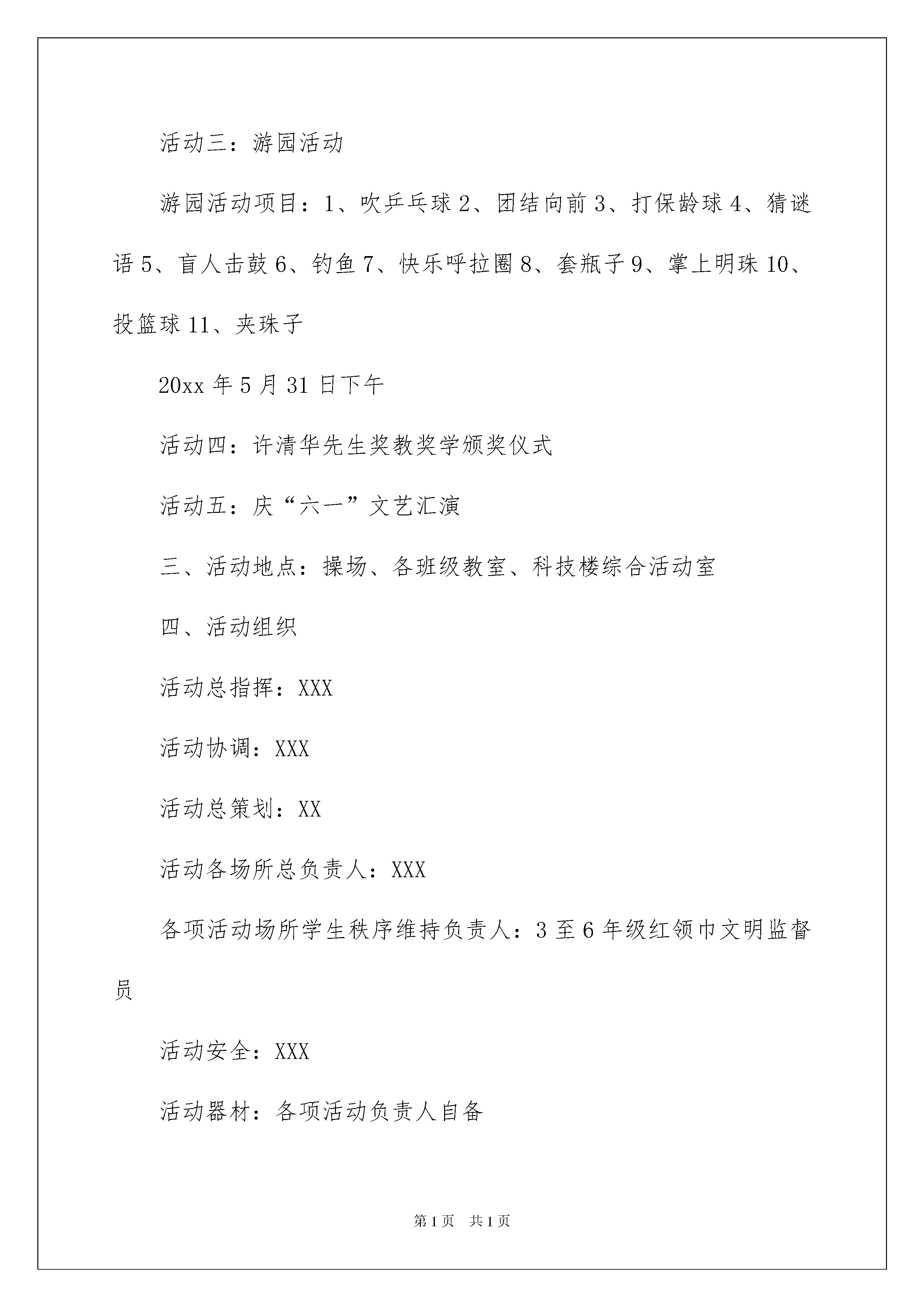 活动三：游园活动

游园活动项目：1、吹乒乓球 2、团结向前 3、打保龄球 4、猜谜语 5、盲人击鼓 6、钓鱼 7、快乐呼拉圈 8、套瓶子 9、掌上明珠 10、投篮球 11、夹珠子

20xx 年 5 月 31 日下午

活动四：许清华先生奖教奖学颁奖仪式

活动五：庆“六一”文艺汇演

三、活动地点：操场、各班级教室、科技楼综合活动室

四、活动组织

活动总指挥：XXX

活动协调：XXX

活动总策划：XX

活动各场所总负责人：XXX

各项活动场所学生秩序维持负责人：3 至 6 年级红领巾文明监督员

活动安全：XXX

活动器材：各项活动负责人自备

第 1 页　共 1 页